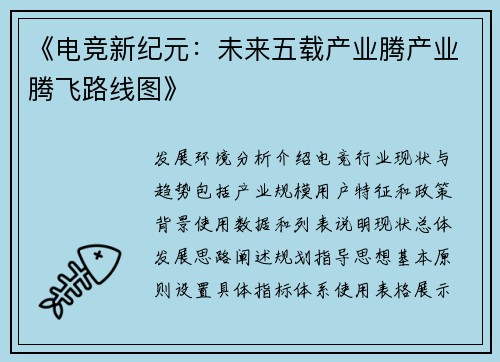 《电竞新纪元：未来五载产业腾产业腾飞路线图》

发展环境分析介绍电竞行业现状与趋势包括产业规模用户特征和政策背景使用数据和列表说明现状总体发展思路阐述规划指导思想基本原则设置具体指标体系使用表格展示